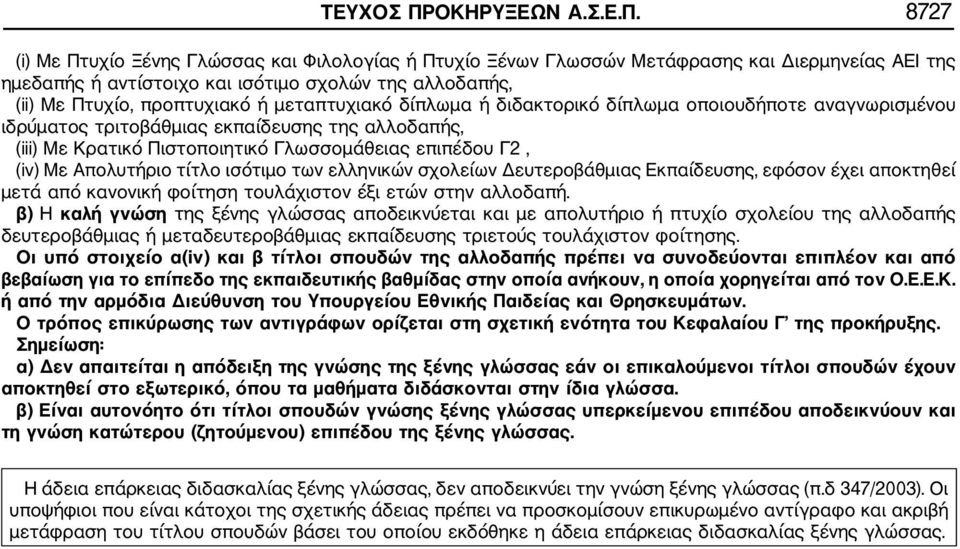 ΤΕΥΧΟΣ ΠΡΟΚΗΡΥΞΕΩΝ Α.Σ.Ε.Π. 8727

(i) Με Πτυχίο Ξένης Γλώσσας και Φιλολογίας ή Πτυχίο Ξένων Γλωσσών Μετάφρασης και Διερμηνείας ΑΕΙ της ημεδαπής ή αντίστοιχο και ισότιμο σχολών της αλλοδαπής,
(ii) Με Πτυχίο, προπτυχιακό ή μεταπτυχιακό δίπλωμα ή διδακτορικό δίπλωμα οποιουδήποτε αναγνωρισμένου ιδρύματος τριτοβάθμιας εκπαίδευσης της αλλοδαπής,
(iii) Με Κρατικό Πιστοποιητικό Γλωσσομάθειας επιπέδου Γ2 ,
(iv) Με Απολυτήριο τίτλο ισότιμο των ελληνικών σχολείων Δευτεροβάθμιας Εκπαίδευσης, εφόσον έχει αποκτηθεί μετά από κανονική φοίτηση τουλάχιστον έξι ετών στην αλλοδαπή.
β) Η καλή γνώση της ξένης γλώσσας αποδεικνύεται και με απολυτήριο ή πτυχίο σχολείου της αλλοδαπής δευτεροβάθμιας ή μεταδευτεροβάθμιας εκπαίδευσης τριετούς τουλάχιστον φοίτησης.
Οι υπό στοιχείο α(iv) και β τίτλοι σπουδών της αλλοδαπής πρέπει να συνοδεύονται επιπλέον και από βεβαίωση για το επίπεδο της εκπαιδευτικής βαθμίδας στην οποία ανήκουν, η οποία χορηγείται από τον Ο.Ε.Ε.Κ. ή από την αρμόδια Διεύθυνση του Υπουργείου Εθνικής Παιδείας και Θρησκευμάτων.
Ο τρόπος επικύρωσης των αντιγράφων ορίζεται στη σχετική ενότητα του Κεφαλαίου Γ’ της προκήρυξης.
Σημείωση:
α) Δεν απαιτείται η απόδειξη της γνώσης της ξένης γλώσσας εάν οι επικαλούμενοι τίτλοι σπουδών έχουν αποκτηθεί στο εξωτερικό, όπου τα μαθήματα διδάσκονται στην ίδια γλώσσα.
β) Είναι αυτονόητο ότι τίτλοι σπουδών γνώσης ξένης γλώσσας υπερκείμενου επιπέδου αποδεικνύουν και τη γνώση κατώτερου (ζητούμενου) επιπέδου της ξένης γλώσσας.

Η άδεια επάρκειας διδασκαλίας ξένης γλώσσας, δεν αποδεικνύει την γνώση ξένης γλώσσας (π.δ 347/2003). Οι υποψήφιοι που είναι κάτοχοι της σχετικής άδειας πρέπει να προσκομίσουν επικυρωμένο αντίγραφο και ακριβή μετάφραση του τίτλου σπουδών βάσει του οποίου εκδόθηκε η άδεια επάρκειας διδασκαλίας ξένης γλώσσας.